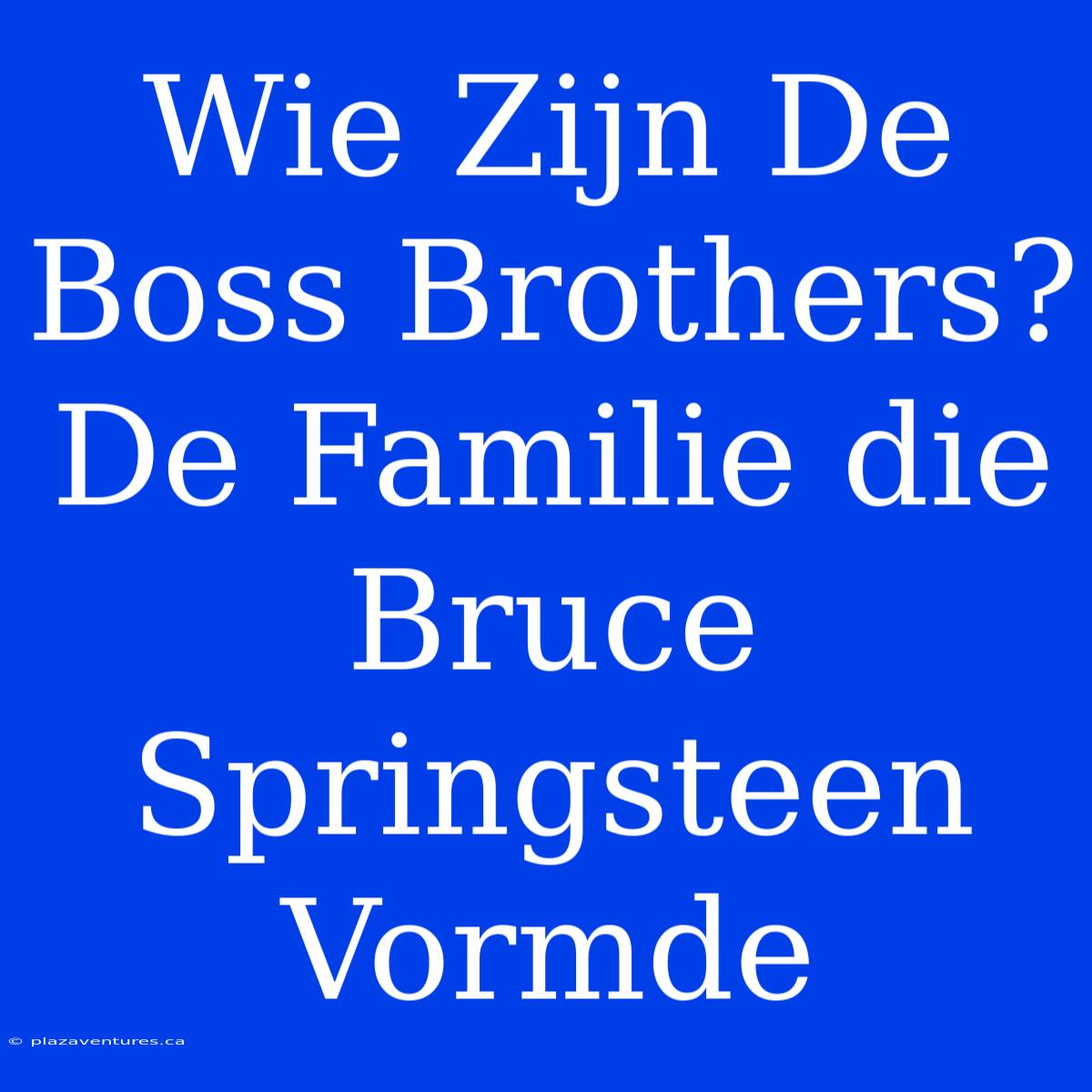 Wie Zijn De Boss Brothers? De Familie die Bruce Springsteen Vormde

© plazaventures.ca